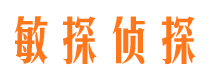 敏探侦探